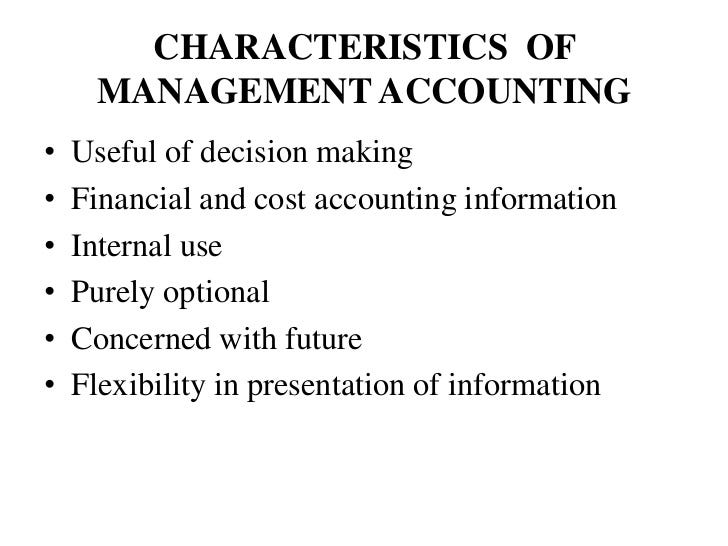 CHARACTERISTICS OF MANAGEMENT ACCOUNTING

• Useful of decision making
• Financial and cost accounting information
• Internal use
• Purely optional
• Concerned with future
• Flexibility in presentation of information